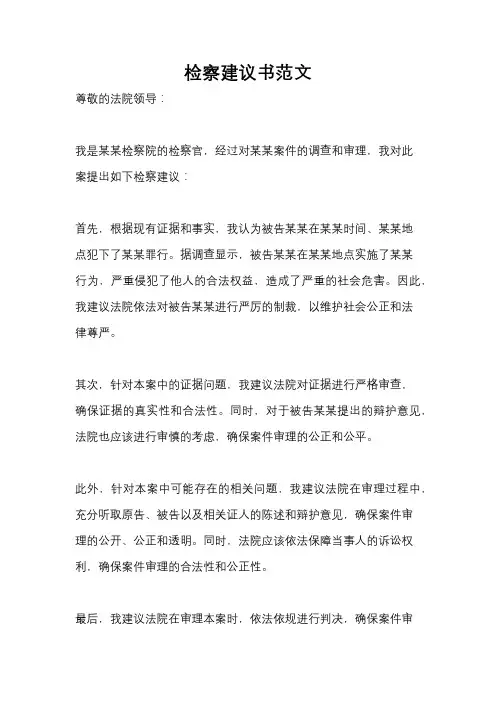 检察建议书范文

尊敬的法院领导：

我是某某检察院的检察官，经过对某某案件的调查和审理，我对此案提出如下检察建议：

首先，根据现有证据和事实，我认为被告某某在某某时间、某某地点犯下了某某罪行。据调查显示，被告某某在某某地点实施了某某行为，严重侵犯了他人的合法权益，造成了严重的社会危害。因此，我建议法院依法对被告某某进行严厉的制裁，以维护社会公正和法律尊严。

其次，针对本案中的证据问题，我建议法院对证据进行严格审查，确保证据的真实性和合法性。同时，对于被告某某提出的辩护意见，法院也应该进行审慎的考虑，确保案件审理的公正和公平。

此外，针对本案中可能存在的相关问题，我建议法院在审理过程中，充分听取原告、被告以及相关证人的陈述和辩护意见，确保案件审理的公开、公正和透明。同时，法院应该依法保障当事人的诉讼权利，确保案件审理的合法性和公正性。

最后，我建议法院在审理本案时，依法依规进行判决，确保案件审